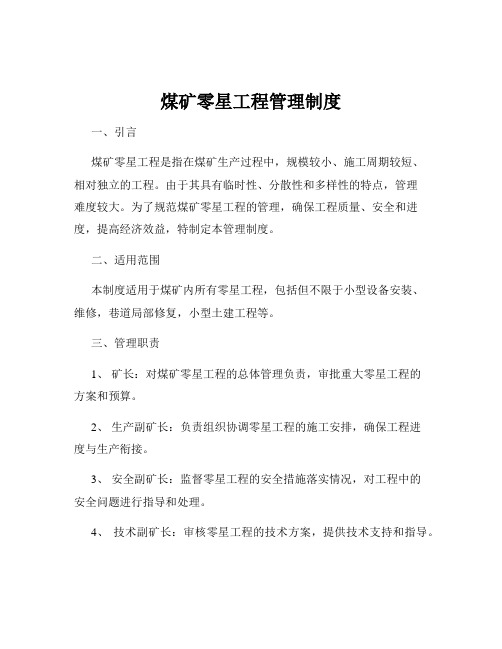 煤矿零星工程管理制度

一、引言

煤矿零星工程是指在煤矿生产过程中，规模较小、施工周期较短、相对独立的工程。由于其具有临时性、分散性和多样性的特点，管理难度较大。为了规范煤矿零星工程的管理，确保工程质量、安全和进度，提高经济效益，特制定本管理制度。

二、适用范围

本制度适用于煤矿内所有零星工程，包括但不限于小型设备安装、维修，巷道局部修复，小型土建工程等。

三、管理职责

1、 矿长：对煤矿零星工程的总体管理负责，审批重大零星工程的方案和预算。

2、 生产副矿长：负责组织协调零星工程的施工安排，确保工程进度与生产衔接。

3、 安全副矿长：监督零星工程的安全措施落实情况，对工程中的安全问题进行指导和处理。

4、 技术副矿长：审核零星工程的技术方案，提供技术支持和指导。